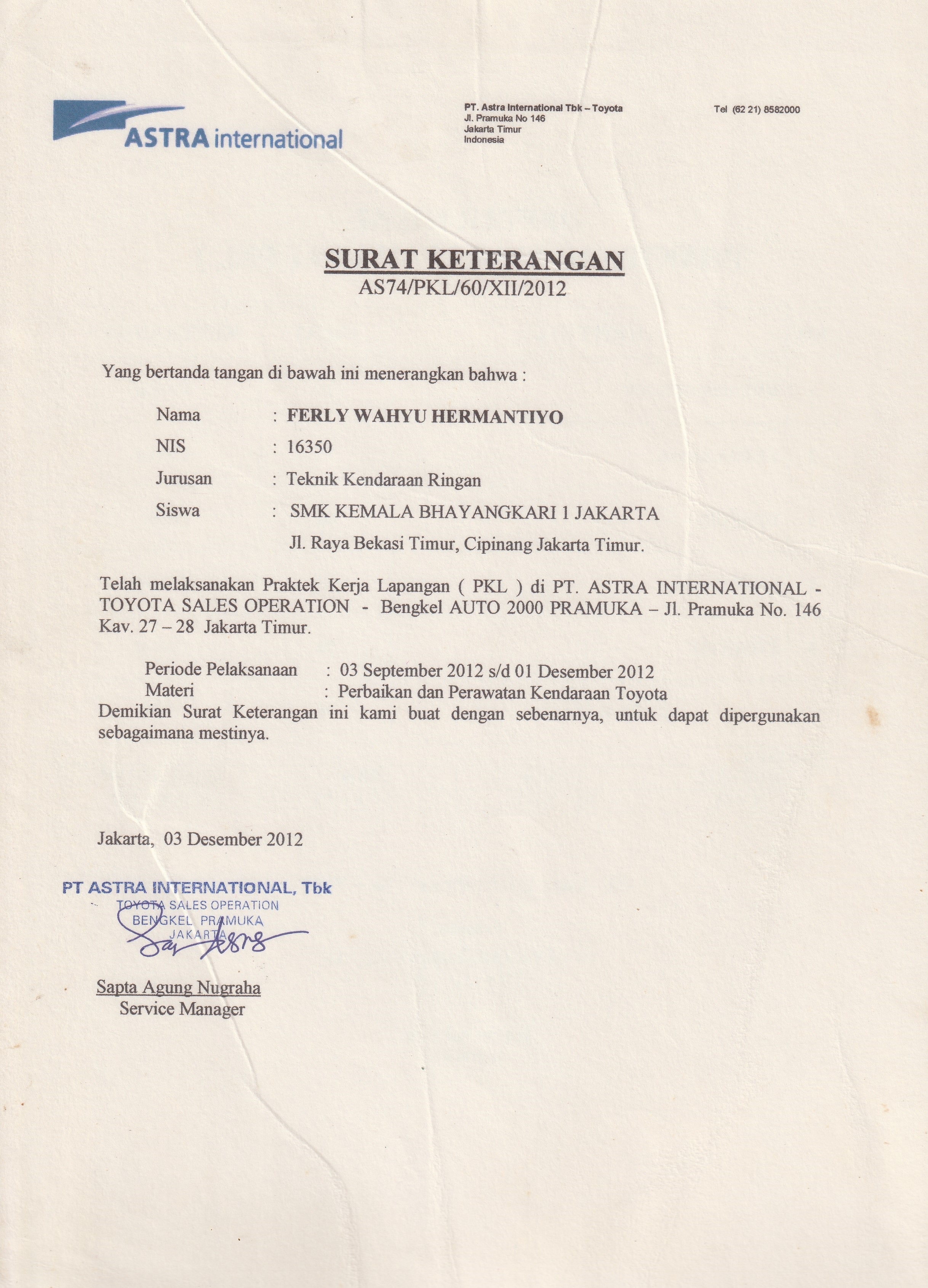 ASTRA international

PT. Astra International Tbk – Toyota
Jl. Pramuka No 146
Jakarta Timur
Indonesia

Tel (62 21) 8582000

SURAT KETERANGAN
AS74/PKL/60/XII/2012

Yang bertanda tangan di bawah ini menerangkan bahwa :

Nama : FERLY WAHYU HERMANTIYO
NIS : 16350
Jurusan : Teknik Kendaraan Ringan
Siswa : SMK KEMALA BHAYANGKARI 1 JAKARTA
Jl. Raya Bekasi Timur, Cipinang Jakarta Timur.

Telah melaksanakan Praktek Kerja Lapangan ( PKL ) di PT. ASTRA INTERNATIONAL - TOYOTA SALES OPERATION - Bengkel AUTO 2000 PRAMUKA – Jl. Pramuka No. 146 Kav. 27 – 28 Jakarta Timur.

Periode Pelaksanaan : 03 September 2012 s/d 01 Desember 2012
Materi : Perbaikan dan Perawatan Kendaraan Toyota
Demikian Surat Keterangan ini kami buat dengan sebenarnya, untuk dapat dipergunakan sebagaimana mestinya.

Jakarta, 03 Desember 2012

PT ASTRA INTERNATIONAL, Tbk
TOYOTA SALES OPERATION
BENGKEL PRAMUKA
JAKARTA

Sapta Agung Nugraha
Service Manager